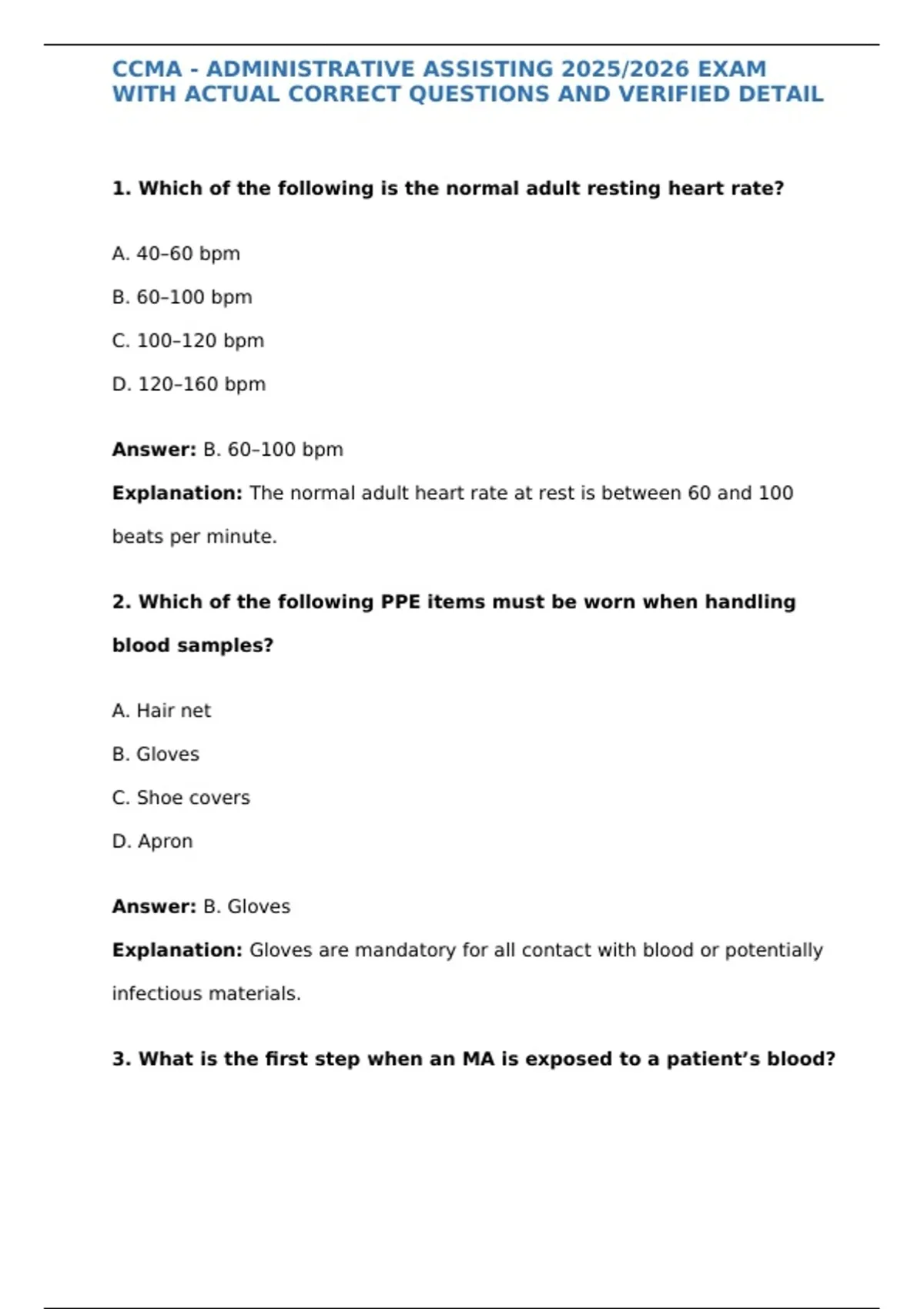 CCMA - ADMINISTRATIVE ASSISTING 2025/2026 EXAM WITH ACTUAL CORRECT QUESTIONS AND VERIFIED DETAIL

1. Which of the following is the normal adult resting heart rate?

A. 40–60 bpm

B. 60–100 bpm

C. 100–120 bpm

D. 120–160 bpm

Answer: B. 60–100 bpm

Explanation: The normal adult heart rate at rest is between 60 and 100 beats per minute.

2. Which of the following PPE items must be worn when handling blood samples?

A. Hair net

B. Gloves

C. Shoe covers

D. Apron

Answer: B. Gloves

Explanation: Gloves are mandatory for all contact with blood or potentially infectious materials.

3. What is the first step when an MA is exposed to a patient's blood?